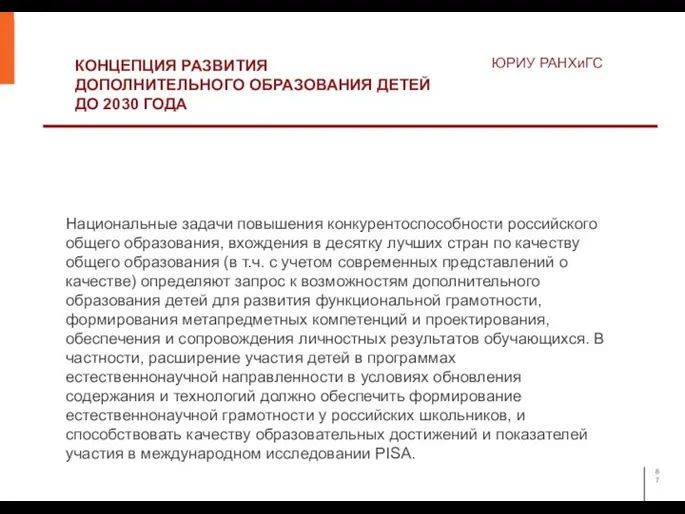 КОНЦЕПЦИЯ РАЗВИТИЯ ДОПОЛНИТЕЛЬНОГО ОБРАЗОВАНИЯ ДЕТЕЙ ДО 2030 ГОДА

ЮРИУ РАНХиГС

Национальные задачи повышения конкурентоспособности российского общего образования, вхождения в десятку лучших стран по качеству общего образования (в т.ч. с учетом современных представлений о качестве) определяют запрос к возможностям дополнительного образования детей для развития функциональной грамотности, формирования метапредметных компетенций и проектирования, обеспечения и сопровождения личностных результатов обучающихся. В частности, расширение участия детей в программах естественнонаучной направленности в условиях обновления содержания и технологий должно обеспечить формирование естественнонаучной грамотности у российских школьников, и способствовать качеству образовательных достижений и показателей участия в международном исследовании PISA.

8
7